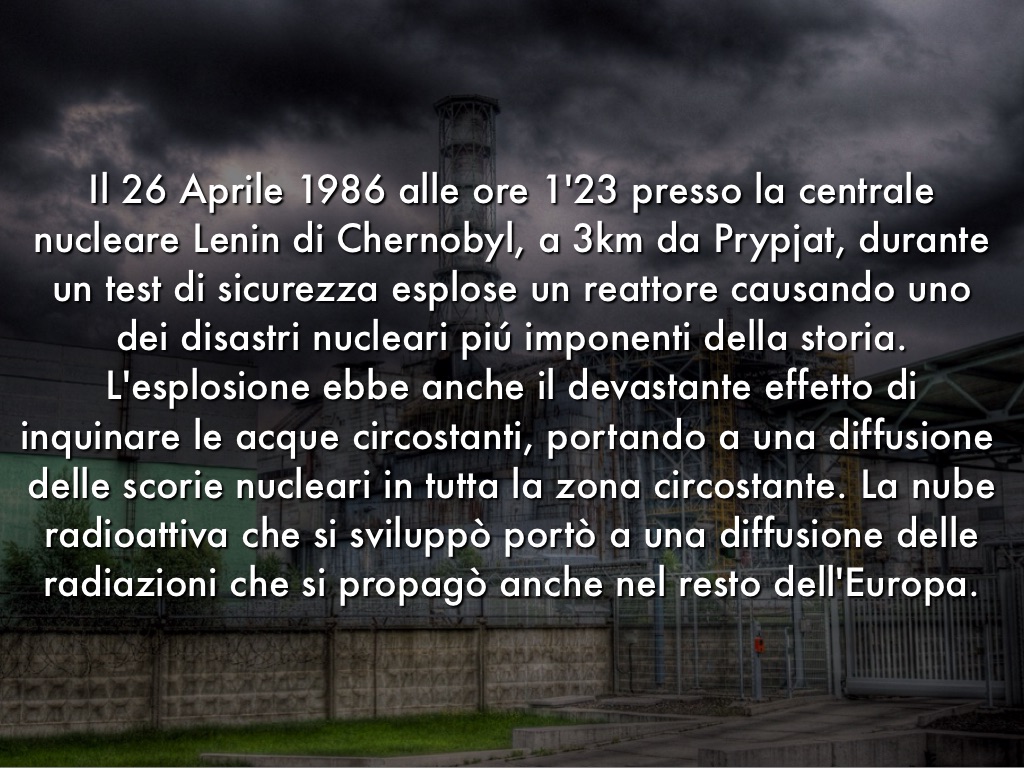 Il 26 Aprile 1986 alle ore 1'23 presso la centrale nucleare Lenin di Chernobyl, a 3km da Prypjat, durante un test di sicurezza esplose un reattore causando uno dei disastri nucleari piú imponenti della storia. L'esplosione ebbe anche il devastante effetto di inquinare le acque circostanti, portando a una diffusione delle scorie nucleari in tutta la zona circostante. La nube radioattiva che si sviluppò portò a una diffusione delle radiazioni che si propagò anche nel resto dell'Europa.